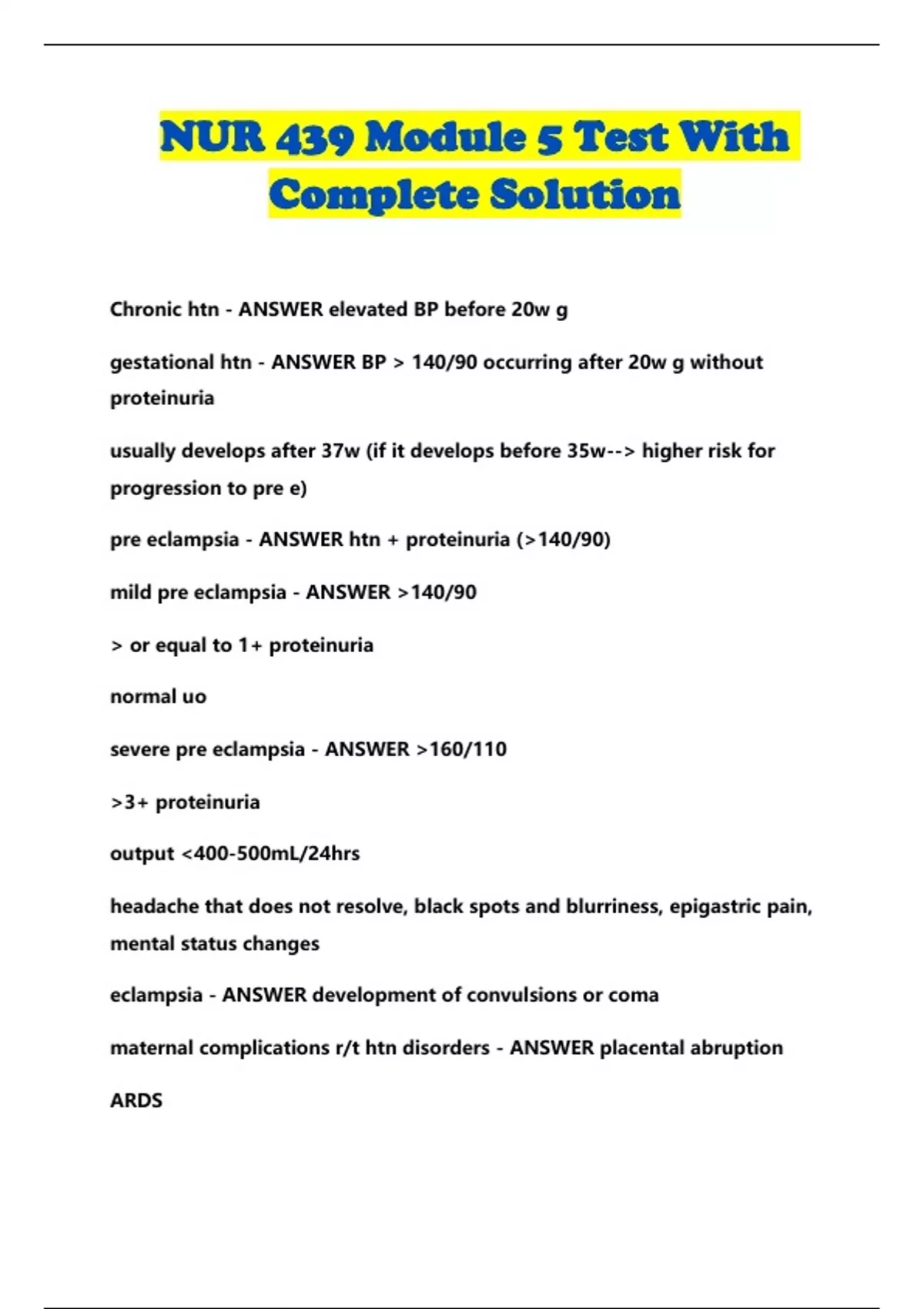 NUR 439 Module 5 Test With Complete Solution

Chronic htn - ANSWER elevated BP before 20w g

gestational htn - ANSWER BP > 140/90 occurring after 20w g without proteinuria

usually develops after 37w (if it develops before 35w--> higher risk for progression to pre e)

pre eclampsia - ANSWER htn + proteinuria (>140/90)

mild pre eclampsia - ANSWER >140/90

> or equal to 1+ proteinuria

normal uo

severe pre eclampsia - ANSWER >160/110

>3+ proteinuria

output <400-500mL/24hrs

headache that does not resolve, black spots and blurriness, epigastric pain, mental status changes

eclampsia - ANSWER development of convulsions or coma

maternal complications r/t htn disorders - ANSWER placental abruption

ARDS